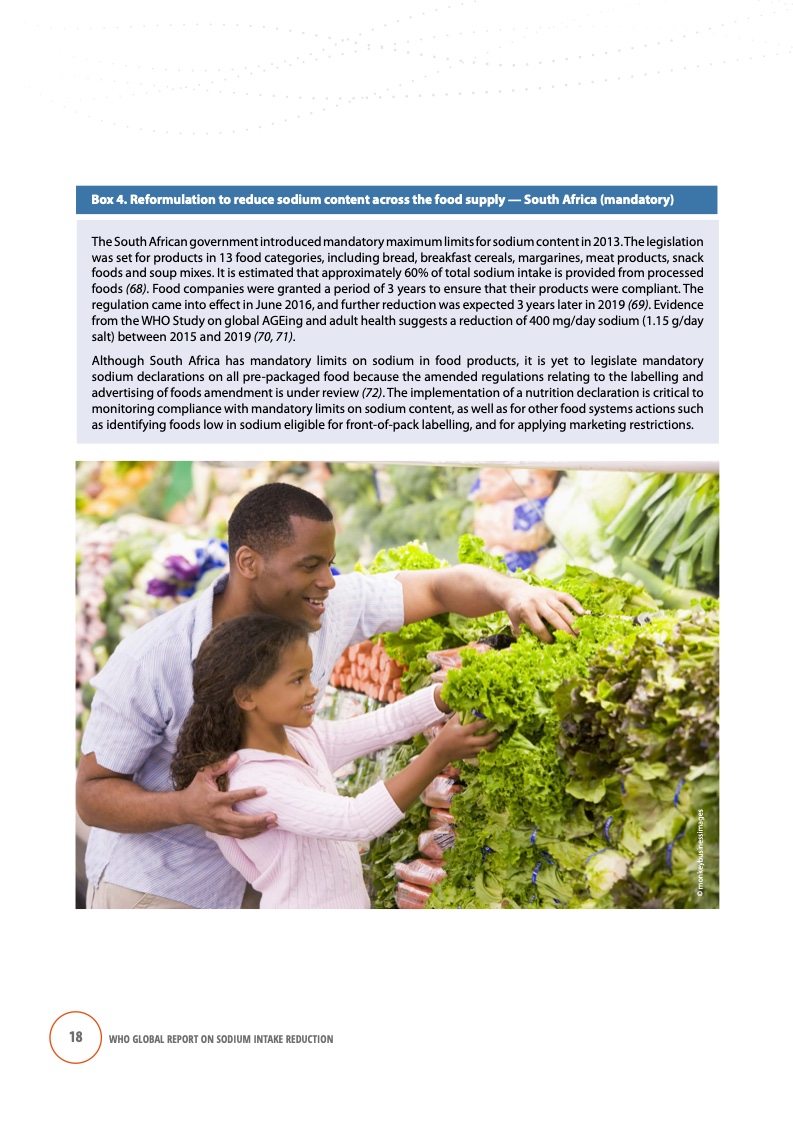 Box 4. Reformulation to reduce sodium content across the food supply — South Africa (mandatory)

The South African government introduced mandatory maximum limits for sodium content in 2013. The legislation was set for products in 13 food categories, including bread, breakfast cereals, margarines, meat products, snack foods and soup mixes. It is estimated that approximately 60% of total sodium intake is provided from processed foods (68). Food companies were granted a period of 3 years to ensure that their products were compliant. The regulation came into effect in June 2016, and further reduction was expected 3 years later in 2019 (69). Evidence from the WHO Study on global AGEing and adult health suggests a reduction of 400 mg/day sodium (1.15 g/day salt) between 2015 and 2019 (70, 71).

Although South Africa has mandatory limits on sodium in food products, it is yet to legislate mandatory sodium declarations on all pre-packaged food because the amended regulations relating to the labelling and advertising of foods amendment is under review (72). The implementation of a nutrition declaration is critical to monitoring compliance with mandatory limits on sodium content, as well as for other food systems actions such as identifying foods low in sodium eligible for front-of-pack labelling, and for applying marketing restrictions.

© monkeybusinessimages

18 WHO GLOBAL REPORT ON SODIUM INTAKE REDUCTION